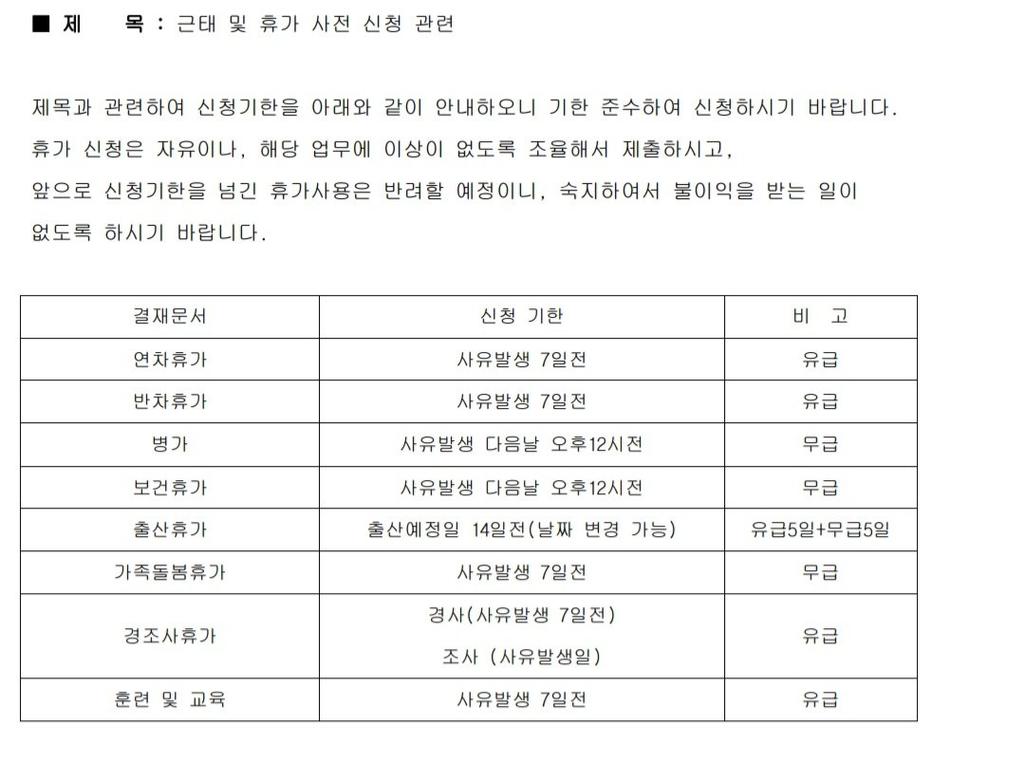 ■ 제 목 : 근태 및 휴가 사전 신청 관련

제목과 관련하여 신청기한을 아래와 같이 안내하오니 기한 준수하여 신청하시기 바랍니다.
휴가 신청은 자유이나, 해당 업무에 이상이 없도록 조율해서 제출하시고,
앞으로 신청기한을 넘긴 휴가사용은 반려할 예정이니, 숙지하여서 불이익을 받는 일이 없도록 하시기 바랍니다.

| 결재문서 | 신청 기한 | 비 고 |
|---|---|---|
| 연차휴가 | 사유발생 7일전 | 유급 |
| 반차휴가 | 사유발생 7일전 | 유급 |
| 병가 | 사유발생 다음날 오후12시전 | 무급 |
| 보건휴가 | 사유발생 다음날 오후12시전 | 무급 |
| 출산휴가 | 출산예정일 14일전(날짜 변경 가능) | 유급5일+무급5일 |
| 가족돌봄휴가 | 사유발생 7일전 | 무급 |
| 경조사휴가 | 경사(사유발생 7일전) 조사 (사유발생일) | 유급 |
| 훈련 및 교육 | 사유발생 7일전 | 유급 |